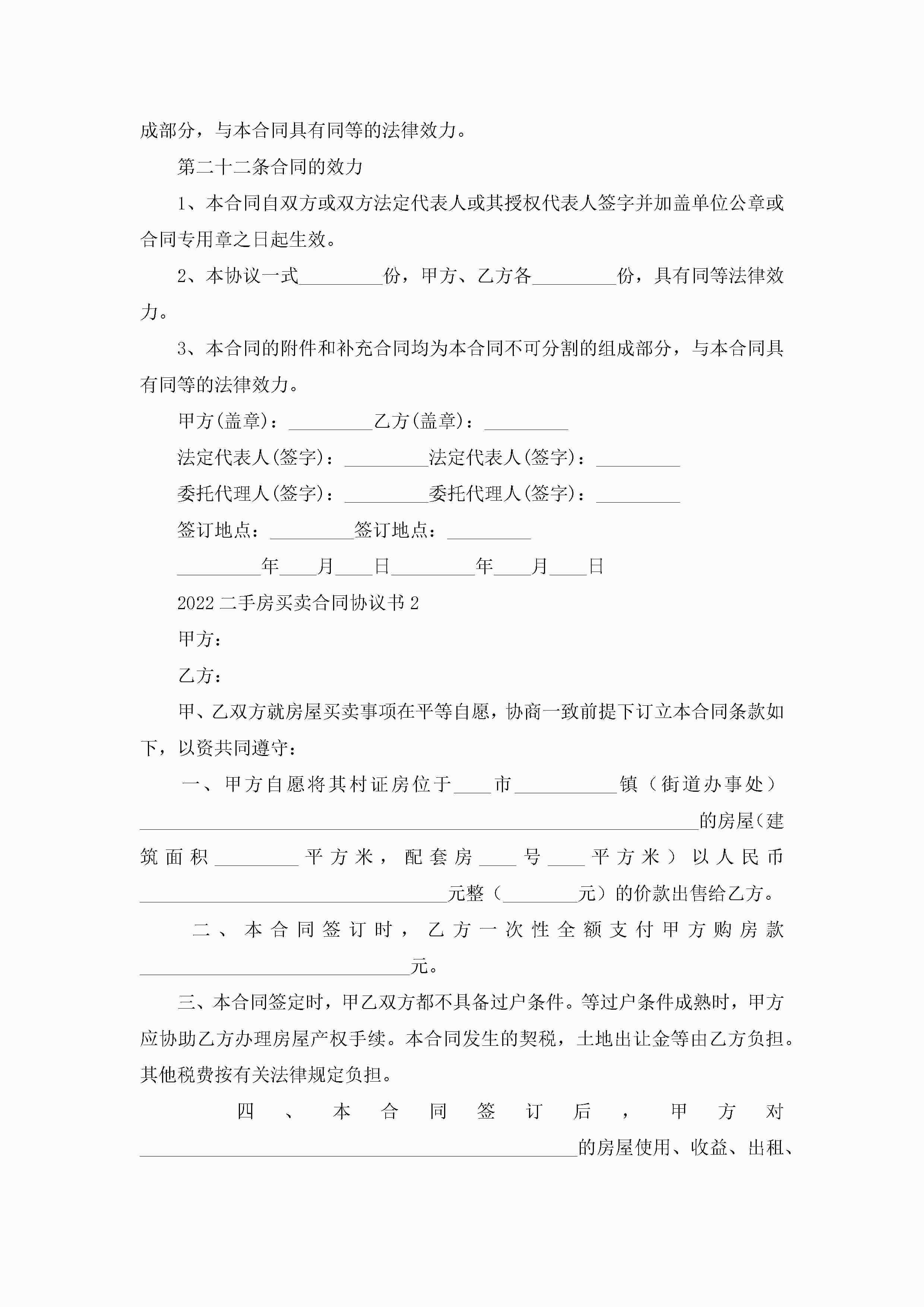 成部分，与本合同具有同等的法律效力。

第二十二条合同的效力

1、本合同自双方或双方法定代表人或其授权代表人签字并加盖单位公章或合同专用章之日起生效。

2、本协议一式_________份，甲方、乙方各_________份，具有同等法律效力。

3、本合同的附件和补充合同均为本合同不可分割的组成部分，与本合同具有同等的法律效力。

甲方(盖章)：_________乙方(盖章)：_________

法定代表人(签字)：_________法定代表人(签字)：_________

委托代理人(签字)：_________委托代理人(签字)：_________

签订地点：_________签订地点：_________

_________年____月____日_________年____月____日

2022二手房买卖合同协议书2

甲方：

乙方：

甲、乙双方就房屋买卖事项在平等自愿，协商一致前提下订立本合同条款如下，以资共同遵守：

一、甲方自愿将其村证房位于____市___________镇（街道办事处）____________________________________________________________的房屋(建筑面积_________平方米，配套房____号____平方米）以人民币_________________________________元整（________元）的价款出售给乙方。

二、本合同签订时，乙方一次性全额支付甲方购房款_____________________________元。

三、本合同签定时，甲乙双方都不具备过户条件。等过户条件成熟时，甲方应协助乙方办理房屋产权手续。本合同发生的契税，土地出让金等由乙方负担。其他税费按有关法律规定负担。

四、本合同签订后，甲方对_______________________________________________的房屋使用、收益、出租、